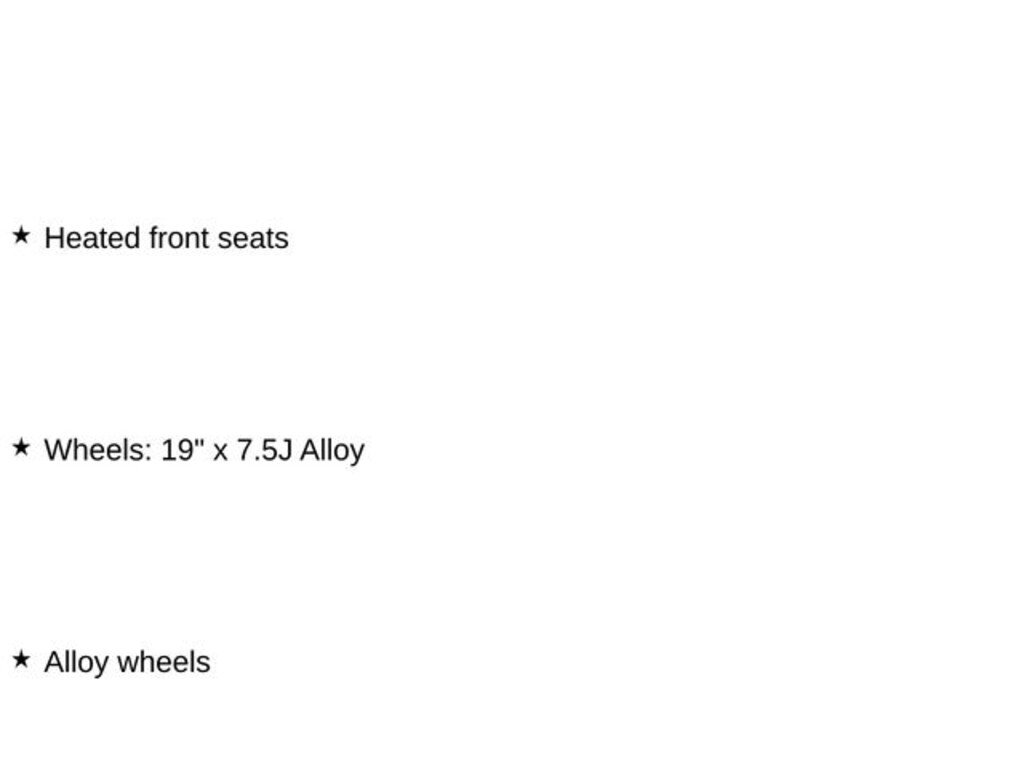 ★ Heated front seats

★ Wheels: 19" x 7.5J Alloy

★ Alloy wheels